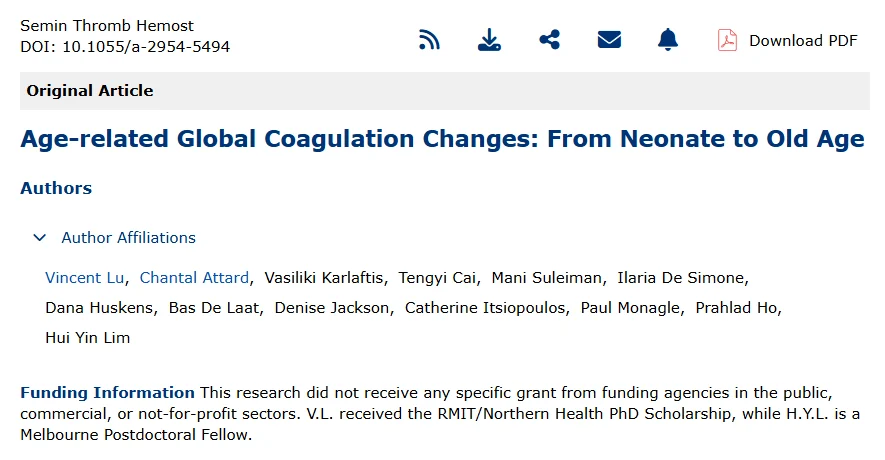 Semin Thromb Hemost
DOI: 10.1055/a-2954-5494

Download PDF

Original Article

Age-related Global Coagulation Changes: From Neonate to Old Age

Authors

Author Affiliations

Vincent Lu, Chantal Attard, Vasiliki Karlaftis, Tengyi Cai, Mani Suleiman, Ilaria De Simone, Dana Huskens, Bas De Laat, Denise Jackson, Catherine Itsiopoulos, Paul Monagle, Prahlad Ho, Hui Yin Lim

Funding Information This research did not receive any specific grant from funding agencies in the public, commercial, or not-for-profit sectors. V.L. received the RMIT/Northern Health PhD Scholarship, while H.Y.L. is a Melbourne Postdoctoral Fellow.